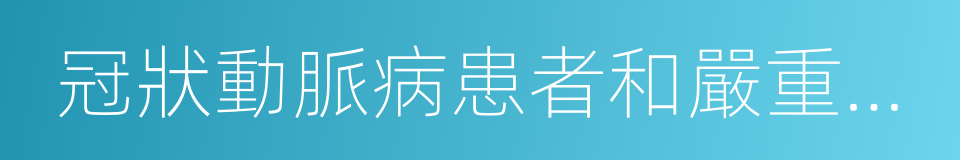 冠狀動脈病患者和嚴重...